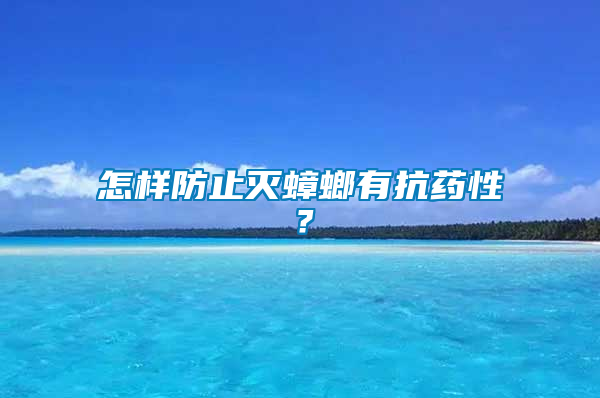 怎样防止灭蟑螂有抗药性？